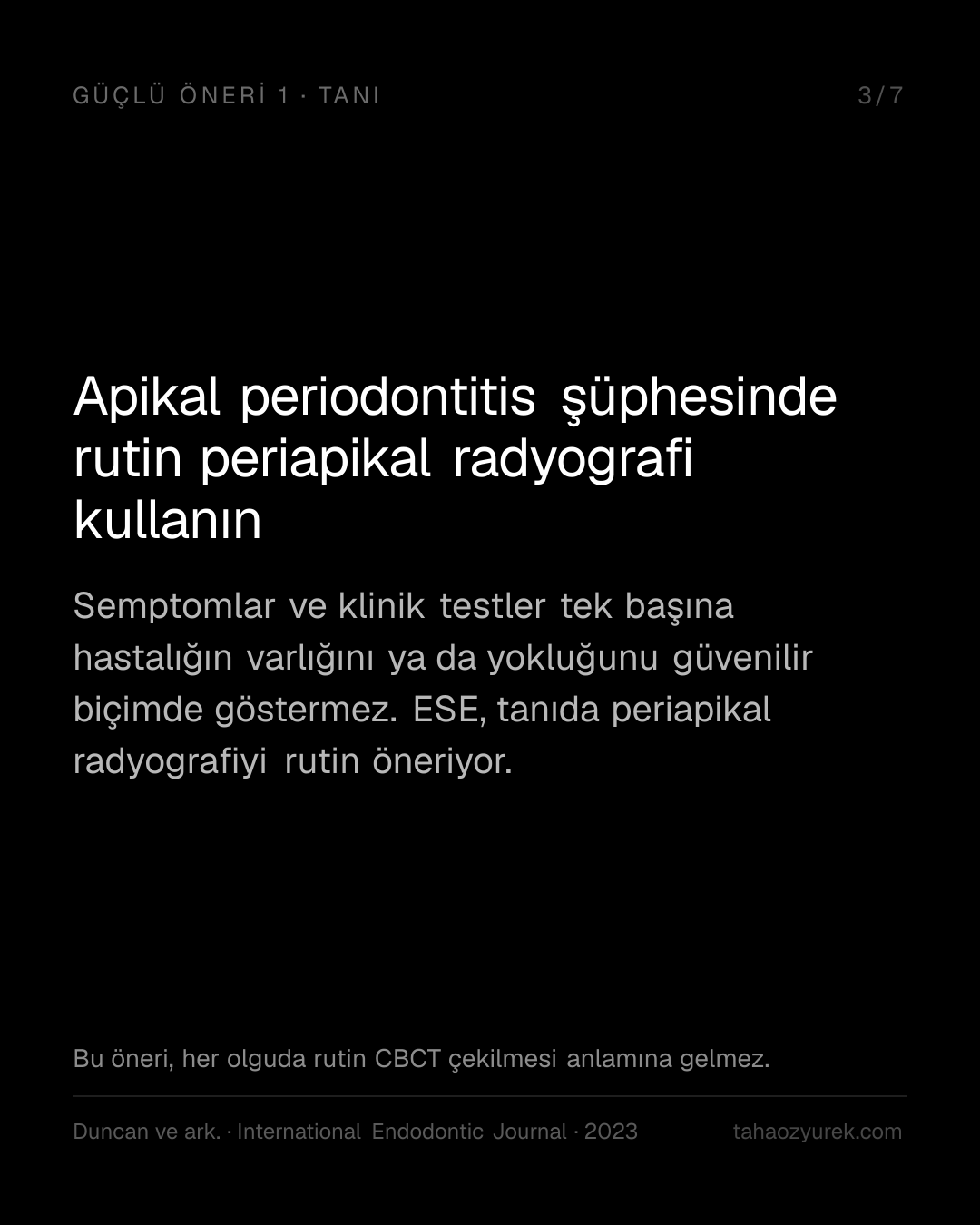 GÜÇLÜ ÖNERİ 1 · TANI

3/7

Apikal periodontitis şüphesinde rutin periapikal radyografi kullanın

Semptomlar ve klinik testler tek başına hastalığın varlığını ya da yokluğunu güvenilir biçimde göstermez. ESE, tanıda periapikal radyografiyi rutin öneriyor.

Bu öneri, her olguda rutin CBCT çekilmesi anlamına gelmez.

Duncan ve ark. · International Endodontic Journal · 2023

tahaozyurek.com